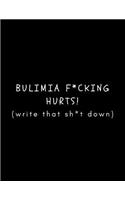 BULIMIA F*CKING HURTS!
(write that sh*t down)